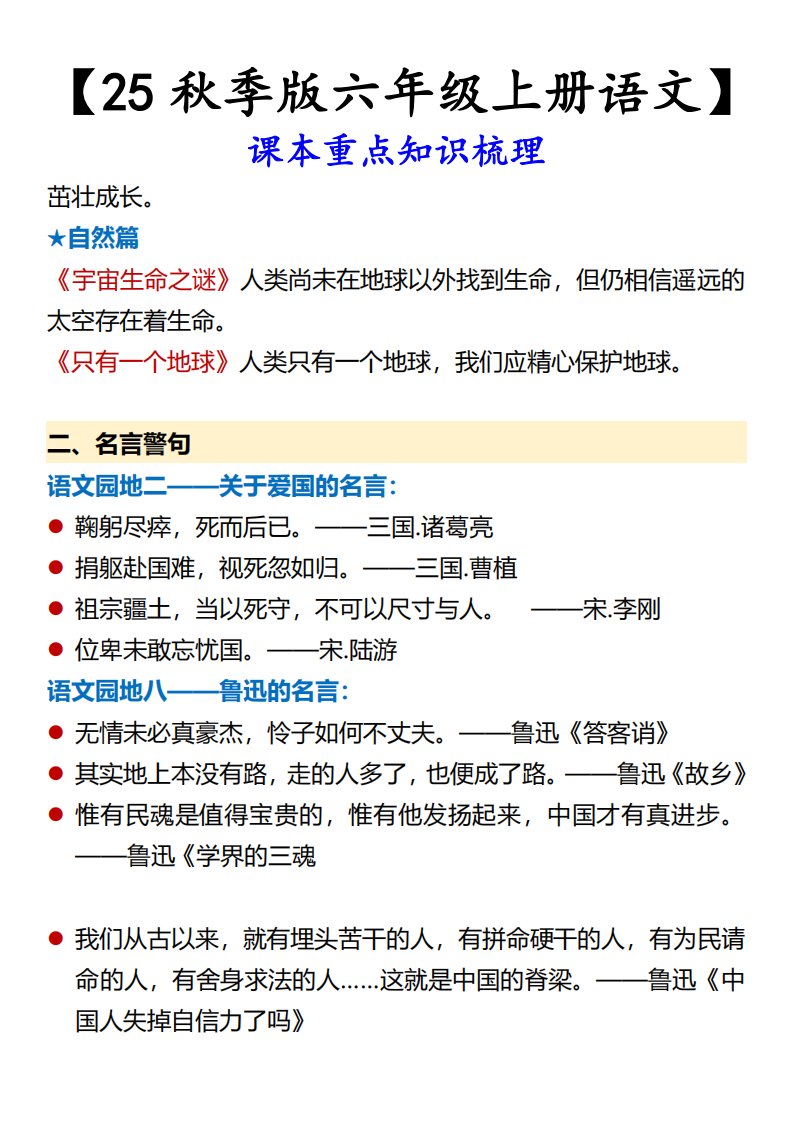 【25 秋季版六年级上册语文】
课本重点知识梳理

茁壮成长。

★自然篇

《宇宙生命之谜》人类尚未在地球以外找到生命，但仍相信遥远的太空存在着生命。

《只有一个地球》人类只有一个地球，我们应精心保护地球。

二、名言警句

语文园地二——关于爱国的名言：

● 鞠躬尽瘁，死而后已。——三国.诸葛亮

● 捐躯赴国难，视死忽如归。——三国.曹植

● 祖宗疆土，当以死守，不可以尺寸与人。 ——宋.李刚

● 位卑未敢忘忧国。——宋.陆游

语文园地八——鲁迅的名言：

● 无情未必真豪杰，怜子如何不丈夫。——鲁迅《答客诮》

● 其实地上本没有路，走的人多了，也便成了路。——鲁迅《故乡》

● 惟有民魂是值得宝贵的，惟有他发扬起来，中国才有真进步。——鲁迅《学界的三魂

● 我们从古以来，就有埋头苦干的人，有拼命硬干的人，有为民请命的人，有舍身求法的人……这就是中国的脊梁。——鲁迅《中国人失掉自信力了吗》